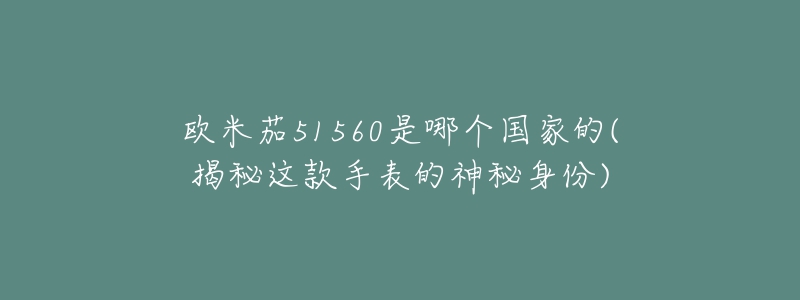 欧米茄51560是哪个国家的(揭秘这款手表的神秘身份)